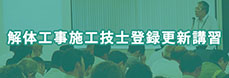 解体工事施工技士登録更新講習